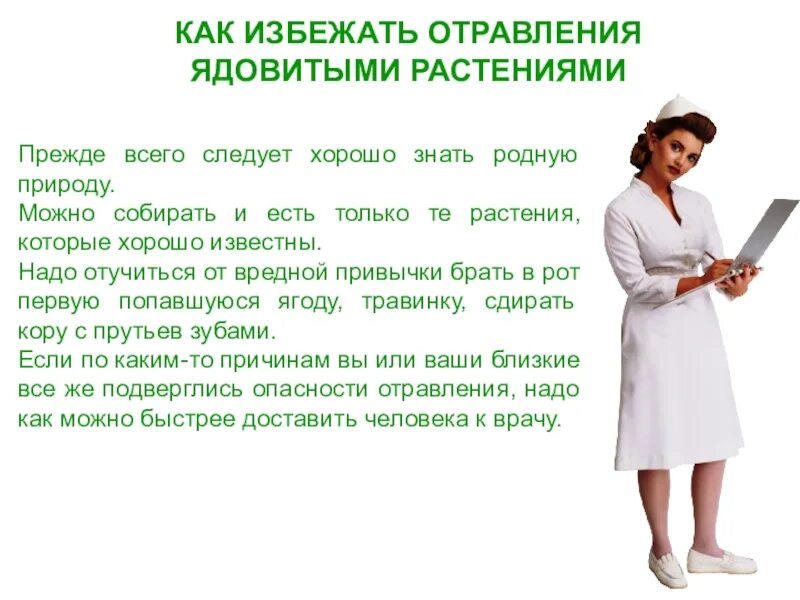 КАК ИЗБЕЖАТЬ ОТРАВЛЕНИЯ
ЯДОВИТЫМИ РАСТЕНИЯМИ

Прежде всего следует хорошо знать родную природу.

Можно собирать и есть только те растения, которые хорошо известны.

Надо отучиться от вредной привычки брать в рот первую попавшуюся ягоду, травинку, сдирать кору с прутьев зубами.

Если по каким-то причинам вы или ваши близкие все же подверглись опасности отравления, надо как можно быстрее доставить человека к врачу.